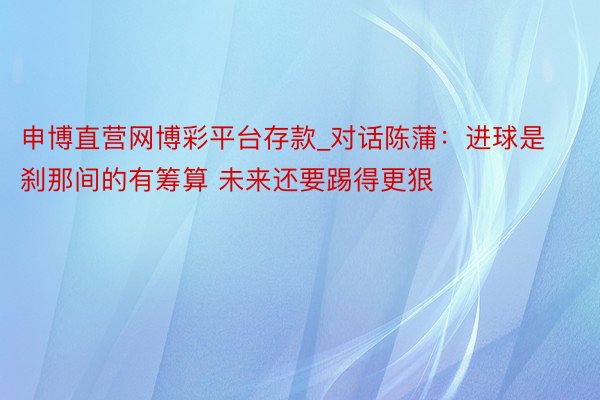 申博直营网博彩平台存款_对话陈蒲：进球是刹那间的有筹算 未来还要踢得更狠